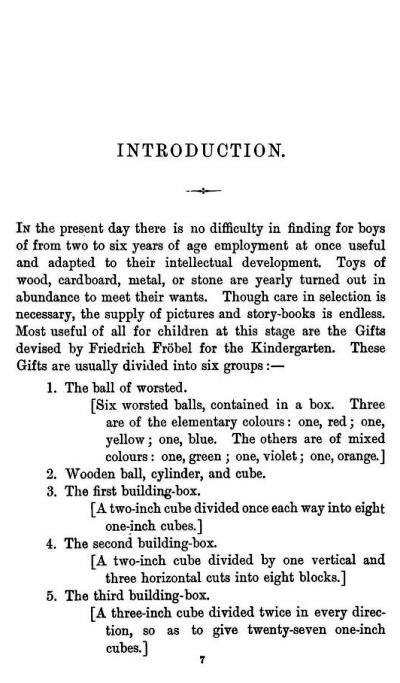 INTRODUCTION.

In the present day there is no difficulty in finding for boys of from two to six years of age employment at once useful and adapted to their intellectual development. Toys of wood, cardboard, metal, or stone are yearly turned out in abundance to meet their wants. Though care in selection is necessary, the supply of pictures and story-books is endless. Most useful of all for children at this stage are the Gifts devised by Friedrich Fröbel for the Kindergarten. These Gifts are usually divided into six groups:—

1. The ball of worsted.
[Six worsted balls, contained in a box. Three are of the elementary colours: one, red; one, yellow; one, blue. The others are of mixed colours: one, green; one, violet; one, orange.]
2. Wooden ball, cylinder, and cube.
3. The first building-box.
[A two-inch cube divided once each way into eight one-inch cubes.]
4. The second building-box.
[A two-inch cube divided by one vertical and three horizontal cuts into eight blocks.]
5. The third building-box.
[A three-inch cube divided twice in every direction, so as to give twenty-seven one-inch cubes.]

7